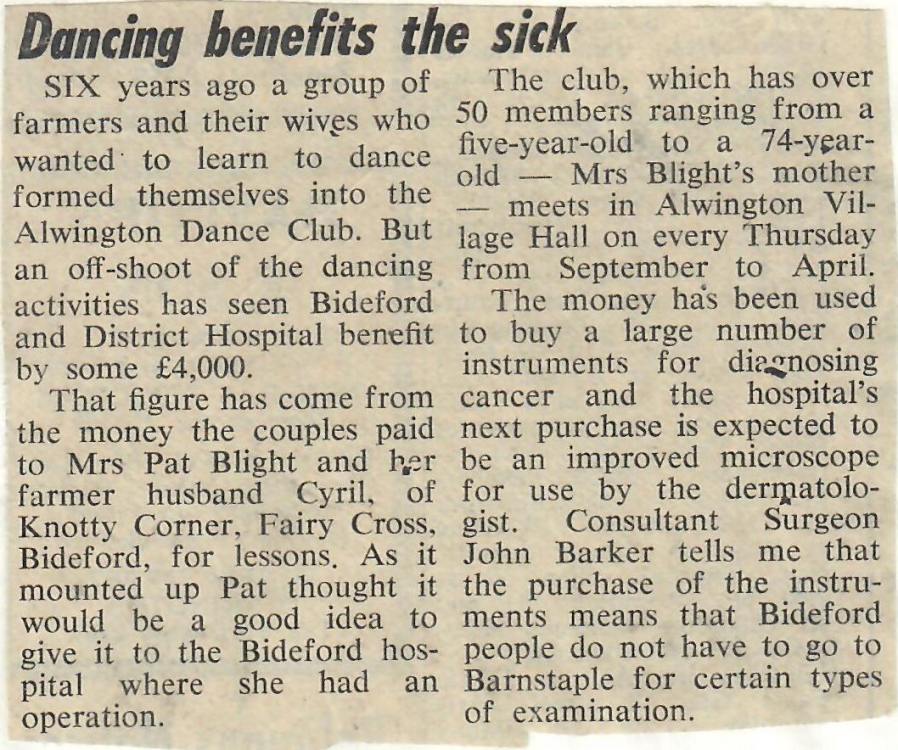 Dancing benefits the sick

SIX years ago a group of farmers and their wives who wanted to learn to dance formed themselves into the Alwington Dance Club. But an off-shoot of the dancing activities has seen Bideford and District Hospital benefit by some £4,000.

That figure has come from the money the couples paid to Mrs Pat Blight and her farmer husband Cyril, of Knotty Corner, Fairy Cross, Bideford, for lessons. As it mounted up Pat thought it would be a good idea to give it to the Bideford hospital where she had an operation.

The club, which has over 50 members ranging from a five-year-old to a 74-year-old — Mrs Blight's mother — meets in Alwington Village Hall on every Thursday from September to April.

The money has been used to buy a large number of instruments for diagnosing cancer and the hospital's next purchase is expected to be an improved microscope for use by the dermatologist. Consultant Surgeon John Barker tells me that the purchase of the instruments means that Bideford people do not have to go to Barnstaple for certain types of examination.